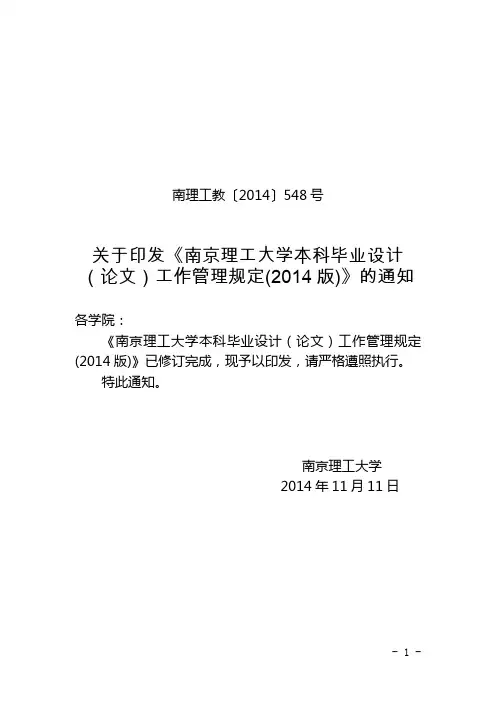 南理工教〔2014〕548号

关于印发《南京理工大学本科毕业设计（论文）工作管理规定(2014版)》的通知

各学院：

《南京理工大学本科毕业设计（论文）工作管理规定(2014版)》已修订完成，现予以印发，请严格遵照执行。

特此通知。

南京理工大学
2014年11月11日

- 1 -